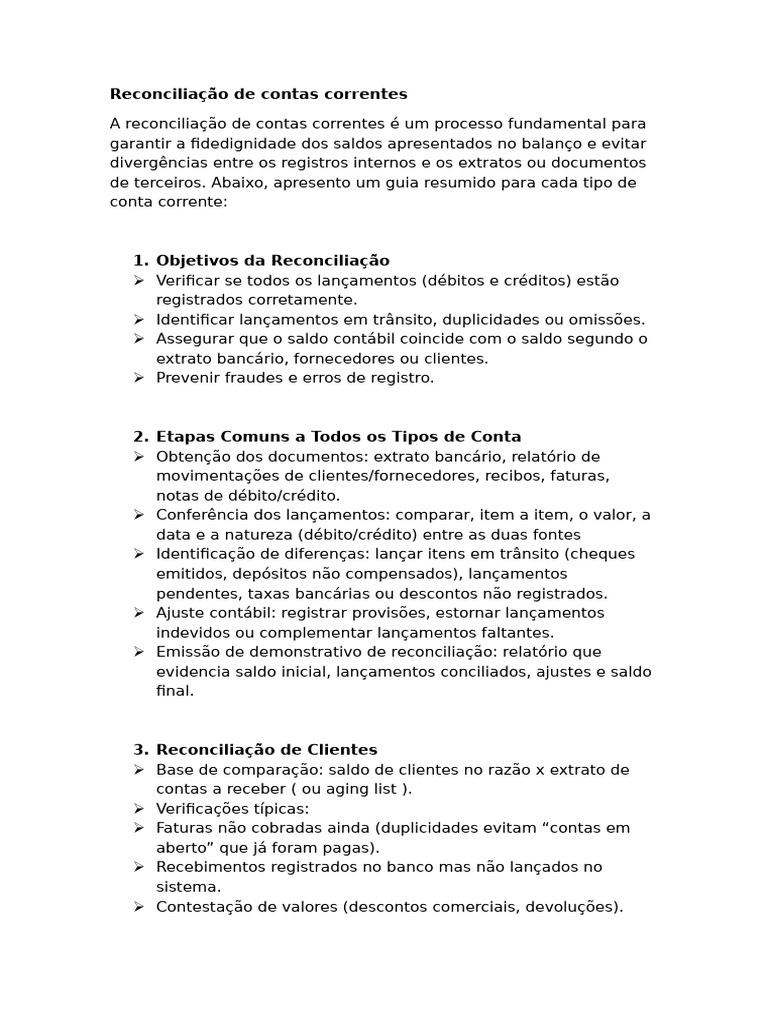 Reconciliação de contas correntes

A reconciliação de contas correntes é um processo fundamental para garantir a fidedignidade dos saldos apresentados no balanço e evitar divergências entre os registros internos e os extratos ou documentos de terceiros. Abaixo, apresento um guia resumido para cada tipo de conta corrente:

1. Objetivos da Reconciliação
➢ Verificar se todos os lançamentos (débitos e créditos) estão registrados corretamente.
➢ Identificar lançamentos em trânsito, duplicidades ou omissões.
➢ Assegurar que o saldo contábil coincide com o saldo segundo o extrato bancário, fornecedores ou clientes.
➢ Prevenir fraudes e erros de registro.

2. Etapas Comuns a Todos os Tipos de Conta
➢ Obtenção dos documentos: extrato bancário, relatório de movimentações de clientes/fornecedores, recibos, faturas, notas de débito/crédito.
➢ Conferência dos lançamentos: comparar, item a item, o valor, a data e a natureza (débito/crédito) entre as duas fontes
➢ Identificação de diferenças: lançar itens em trânsito (cheques emitidos, depósitos não compensados), lançamentos pendentes, taxas bancárias ou descontos não registrados.
➢ Ajuste contábil: registrar provisões, estornar lançamentos indevidos ou complementar lançamentos faltantes.
➢ Emissão de demonstrativo de reconciliação: relatório que evidencia saldo inicial, lançamentos conciliados, ajustes e saldo final.

3. Reconciliação de Clientes
➢ Base de comparação: saldo de clientes no razão x extrato de contas a receber ( ou aging list ).
➢ Verificações típicas:
➢ Faturas não cobradas ainda (duplicidades evitam “contas em aberto” que já foram pagas).
➢ Recebimentos registrados no banco mas não lançados no sistema.
➢ Contestação de valores (descontos comerciais, devoluções).